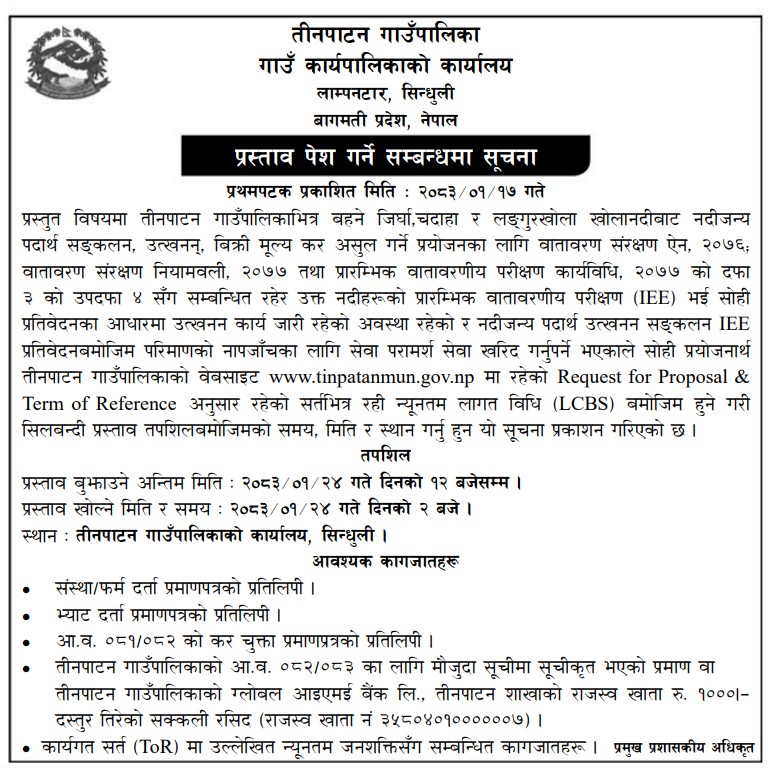 तीनपाटन गाउँपालिका
गाउँ कार्यपालिकाको कार्यालय
लाम्पनटार, सिन्धुली
बागमती प्रदेश, नेपाल

प्रस्ताव पेश गर्ने सम्बन्धमा सूचना

प्रथमपटक प्रकाशित मिति : २०८३/०१/१७ गते

प्रस्तुत विषयमा तीनपाटन गाउँपालिकाभित्र बहने जिर्घा,चदाहा र लङ्गुरखोला खोलानदीबाट नदीजन्य पदार्थ सङ्कलन, उत्खनन्, बिक्री मूल्य कर असुल गर्ने प्रयोजनका लागि वातावरण संरक्षण ऐन, २०७६; वातावरण संरक्षण नियामवली, २०७७ तथा प्रारम्भिक वातावरणीय परीक्षण कार्यविधि, २०७७ को दफा ३ को उपदफा ४ सँग सम्बन्धित रहेर उक्त नदीहरूको प्रारम्भिक वातावरणीय परीक्षण (IEE) भई सोही प्रतिवेदनका आधारमा उत्खनन कार्य जारी रहेको अवस्था रहेको र नदीजन्य पदार्थ उत्खनन सङ्कलन IEE प्रतिवेदनबमोजिम परिमाणको नापजाँचका लागि सेवा परामर्श सेवा खरिद गर्नुपर्ने भएकाले सोही प्रयोजनार्थ तीनपाटन गाउँपालिकाको वेबसाइट www.tinpatanmun.gov.np मा रहेको Request for Proposal & Term of Reference अनुसार रहेको सर्तभित्र रही न्यूनतम लागत विधि (LCBS) बमोजिम हुने गरी सिलबन्दी प्रस्ताव तपशिलबमोजिमको समय, मिति र स्थान गर्नु हुन यो सूचना प्रकाशन गरिएको छ ।

तपशिल

प्रस्ताव बुझाउने अन्तिम मिति : २०८३/०१/२४ गते दिनको १२ बजेसम्म ।
प्रस्ताव खोल्ने मिति र समय : २०८३/०१/२४ गते दिनको २ बजे ।
स्थान : तीनपाटन गाउँपालिकाको कार्यालय, सिन्धुली ।

आवश्यक कागजातहरू

• संस्था/फर्म दर्ता प्रमाणपत्रको प्रतिलिपी ।
• भ्याट दर्ता प्रमाणपत्रको प्रतिलिपी ।
• आ.व. ०८१/०८२ को कर चुक्ता प्रमाणप्रत्रको प्रतिलिपी ।
• तीनपाटन गाउँपालिकाको आ.व. ०८२/०८३ का लागि मौजुदा सूचीमा सूचीकृत भएको प्रमाण वा तीनपाटन गाउँपालिकाको ग्लोबल आइएमई बैंक लि., तीनपाटन शाखाको राजस्व खाता रु. १०००|- दस्तुर तिरेको सक्कली रसिद (राजस्व खाता नं ३५८०४०१००००००७) ।
• कार्यगत सर्त (ToR) मा उल्लेखित न्यूनतम जनशक्तिसँग सम्बन्धित कागजातहरू ।

प्रमुख प्रशासकीय अधिकृत